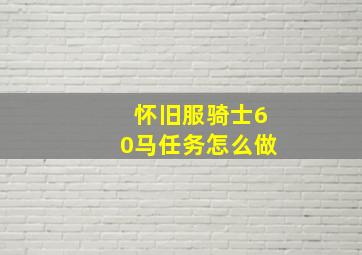 怀旧服骑士60马任务怎么做